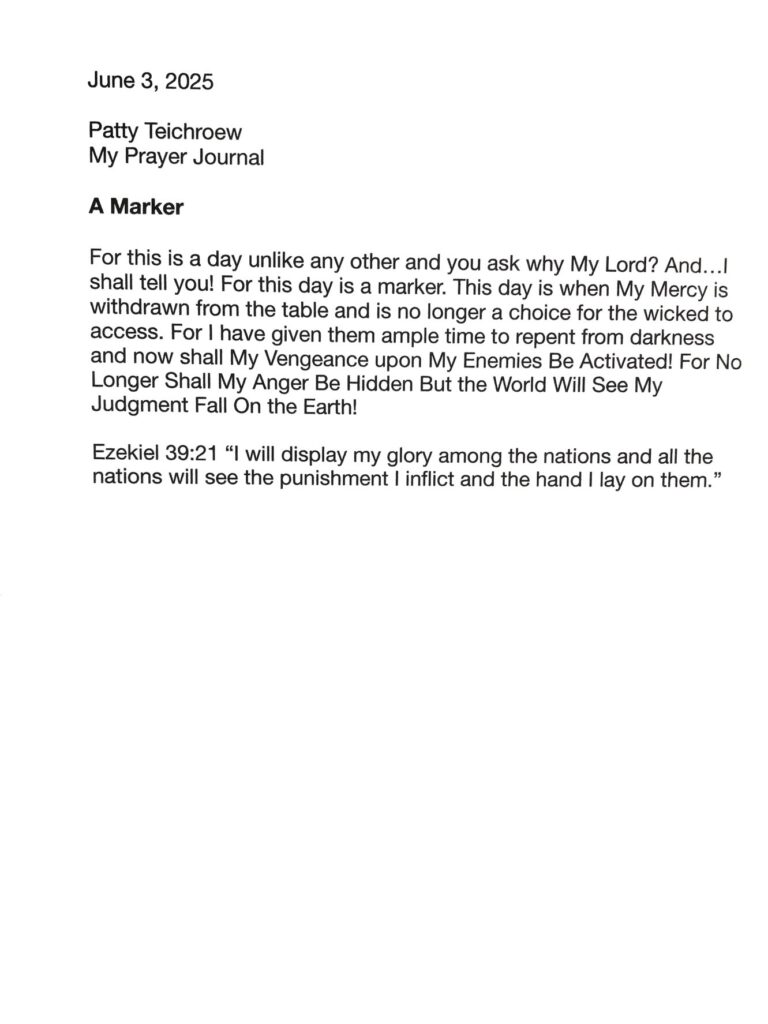 June 3, 2025

Patty Teichroew
My Prayer Journal

A Marker

For this is a day unlike any other and you ask why My Lord? And…I shall tell you! For this day is a marker. This day is when My Mercy is withdrawn from the table and is no longer a choice for the wicked to access. For I have given them ample time to repent from darkness and now shall My Vengeance upon My Enemies Be Activated! For No Longer Shall My Anger Be Hidden But the World Will See My Judgment Fall On the Earth!

Ezekiel 39:21 “I will display my glory among the nations and all the nations will see the punishment I inflict and the hand I lay on them.”